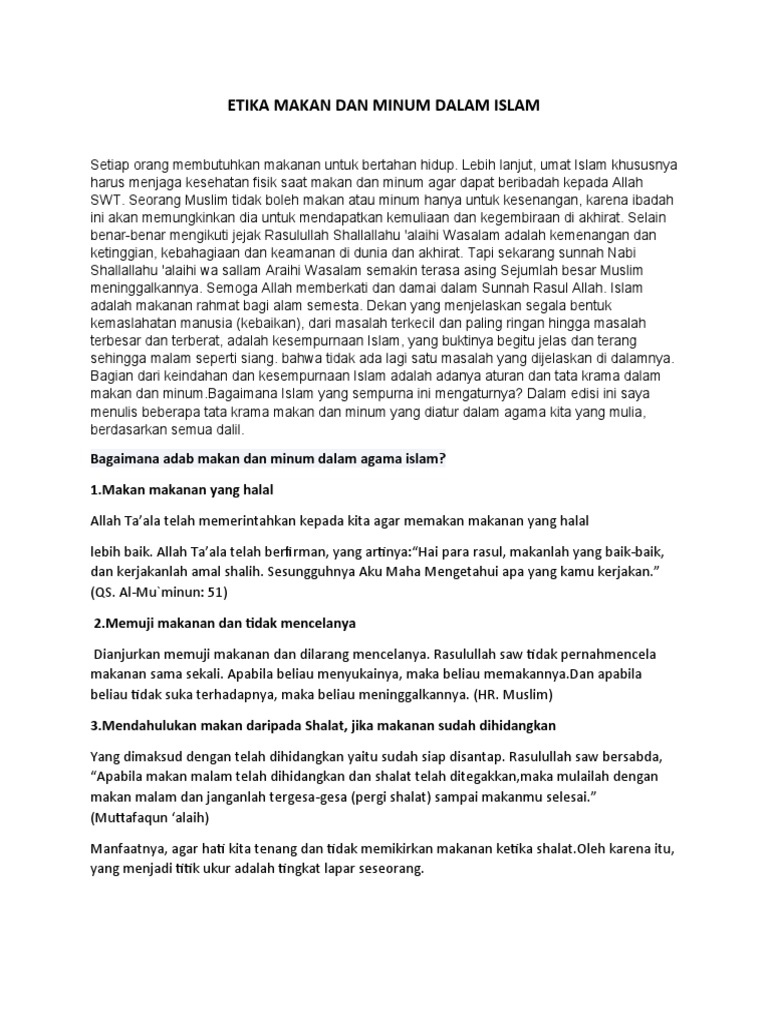 ETIKA MAKAN DAN MINUM DALAM ISLAM

Setiap orang membutuhkan makanan untuk bertahan hidup. Lebih lanjut, umat Islam khususnya harus menjaga kesehatan fisik saat makan dan minum agar dapat beribadah kepada Allah SWT. Seorang Muslim tidak boleh makan atau minum hanya untuk kesenangan, karena ibadah ini akan memungkinkan dia untuk mendapatkan kemuliaan dan kegembiraan di akhirat. Selain benar-benar mengikuti jejak Rasulullah Shallallahu 'alaihi Wasalam adalah kemenangan dan ketinggian, kebahagiaan dan keamanan di dunia dan akhirat. Tapi sekarang sunnah Nabi Shallallahu 'alaihi wa sallam Araihi Wasalam semakin terasa asing Sejumlah besar Muslim meninggalkannya. Semoga Allah memberkati dan damai dalam Sunnah Rasul Allah. Islam adalah makanan rahmat bagi alam semesta. Dekan yang menjelaskan segala bentuk kemaslahatan manusia (kebaikan), dari masalah terkecil dan paling ringan hingga masalah terbesar dan terberat, adalah kesempurnaan Islam, yang buktinya begitu jelas dan terang sehingga malam seperti siang. bahwa tidak ada lagi satu masalah yang dijelaskan di dalamnya. Bagian dari keindahan dan kesempurnaan Islam adalah adanya aturan dan tata krama dalam makan dan minum.Bagaimana Islam yang sempurna ini mengaturnya? Dalam edisi ini saya menulis beberapa tata krama makan dan minum yang diatur dalam agama kita yang mulia, berdasarkan semua dalil.

Bagaimana adab makan dan minum dalam agama islam?

1.Makan makanan yang halal

Allah Ta'ala telah memerintahkan kepada kita agar memakan makanan yang halal

lebih baik. Allah Ta'ala telah berfirman, yang artinya:"Hai para rasul, makanlah yang baik-baik, dan kerjakanlah amal shalih. Sesungguhnya Aku Maha Mengetahui apa yang kamu kerjakan." (QS. Al-Mu`minun: 51)

2.Memuji makanan dan tidak mencelanya

Dianjurkan memuji makanan dan dilarang mencelanya. Rasulullah saw tidak pernahmencela makanan sama sekali. Apabila beliau menyukainya, maka beliau memakannya.Dan apabila beliau tidak suka terhadapnya, maka beliau meninggalkannya. (HR. Muslim)

3.Mendahulukan makan daripada Shalat, jika makanan sudah dihidangkan

Yang dimaksud dengan telah dihidangkan yaitu sudah siap disantap. Rasulullah saw bersabda, "Apabila makan malam telah dihidangkan dan shalat telah ditegakkan,maka mulailah dengan makan malam dan janganlah tergesa-gesa (pergi shalat) sampai makanmu selesai." (Muttafaqun 'alaih)

Manfaatnya, agar hati kita tenang dan tidak memikirkan makanan ketika shalat.Oleh karena itu, yang menjadi titik ukur adalah tingkat lapar seseorang.